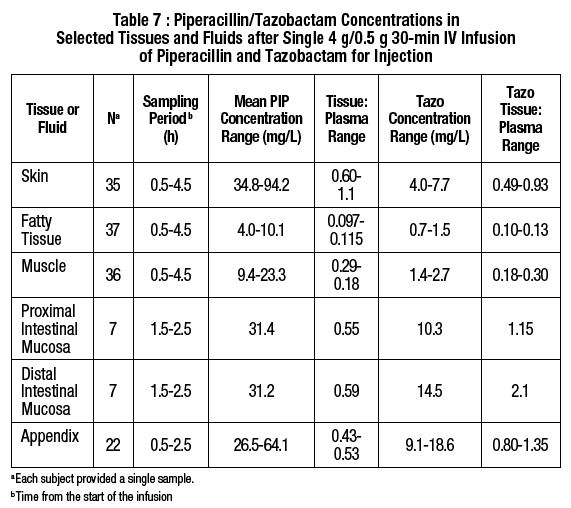 Table 7 : Piperacillin/Tazobactam Concentrations in Selected Tissues and Fluids after Single 4 g/0.5 g 30-min IV Infusion of Piperacillin and Tazobactam for Injection

| Tissue or Fluid | N$^a$ | Sampling Period$^b$ (h) | Mean PIP Concentration Range (mg/L) | Tissue: Plasma Range | Tazo Concentration Range (mg/L) | Tazo Tissue: Plasma Range |
|---|---|---|---|---|---|---|
| Skin | 35 | 0.5-4.5 | 34.8-94.2 | 0.60-1.1 | 4.0-7.7 | 0.49-0.93 |
| Fatty Tissue | 37 | 0.5-4.5 | 4.0-10.1 | 0.097-0.115 | 0.7-1.5 | 0.10-0.13 |
| Muscle | 36 | 0.5-4.5 | 9.4-23.3 | 0.29-0.18 | 1.4-2.7 | 0.18-0.30 |
| Proximal Intestinal Mucosa | 7 | 1.5-2.5 | 31.4 | 0.55 | 10.3 | 1.15 |
| Distal Intestinal Mucosa | 7 | 1.5-2.5 | 31.2 | 0.59 | 14.5 | 2.1 |
| Appendix | 22 | 0.5-2.5 | 26.5-64.1 | 0.43-0.53 | 9.1-18.6 | 0.80-1.35 |

$^a$Each subject provided a single sample.
$^b$Time from the start of the infusion